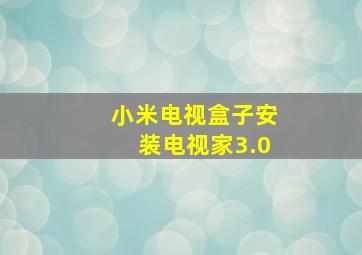 小米电视盒子安装电视家3.0